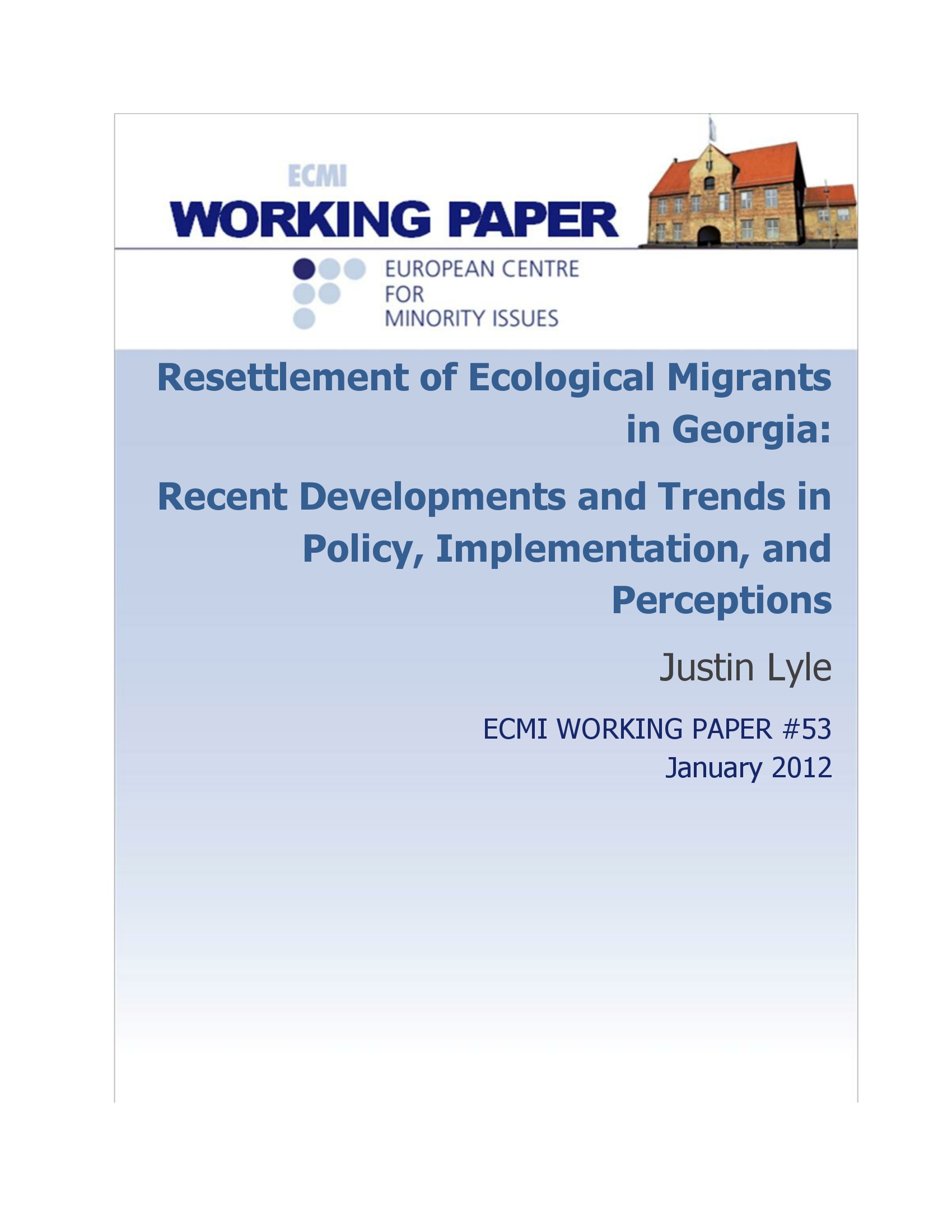 ECMI
WORKING PAPER

EUROPEAN CENTRE
FOR
MINORITY ISSUES

Resettlement of Ecological Migrants in Georgia:

Recent Developments and Trends in Policy, Implementation, and Perceptions

Justin Lyle

ECMI WORKING PAPER #53
January 2012